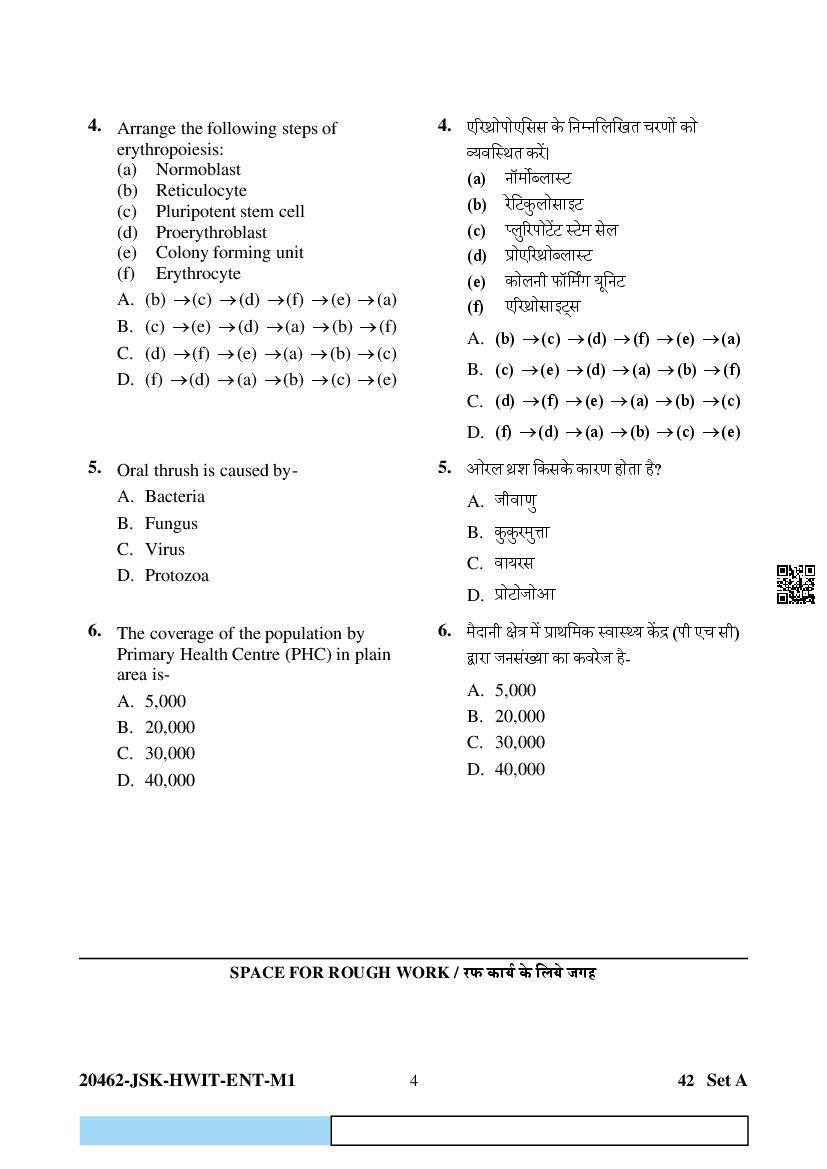 4. Arrange the following steps of erythropoiesis:
(a) Normoblast
(b) Reticulocyte
(c) Pluripotent stem cell
(d) Proerythroblast
(e) Colony forming unit
(f) Erythrocyte
A. (b) $\rightarrow$(c) $\rightarrow$(d) $\rightarrow$(f) $\rightarrow$(e) $\rightarrow$(a)
B. (c) $\rightarrow$(e) $\rightarrow$(d) $\rightarrow$(a) $\rightarrow$(b) $\rightarrow$(f)
C. (d) $\rightarrow$(f) $\rightarrow$(e) $\rightarrow$(a) $\rightarrow$(b) $\rightarrow$(c)
D. (f) $\rightarrow$(d) $\rightarrow$(a) $\rightarrow$(b) $\rightarrow$(c) $\rightarrow$(e)

5. Oral thrush is caused by-
A. Bacteria
B. Fungus
C. Virus
D. Protozoa

6. The coverage of the population by Primary Health Centre (PHC) in plain area is-
A. 5,000
B. 20,000
C. 30,000
D. 40,000

4. एरिथ्रोपोएसिस के निम्नलिखित चरणों को व्यवस्थित करें।
(a) नॉर्मोब्लास्ट
(b) रेटिकुलोसाइट
(c) प्लुरिपोटेंट स्टेम सेल
(d) प्रोएरिथ्रोब्लास्ट
(e) कोलनी फॉर्मिंग यूनिट
(f) एरिथ्रोसाइट्स
A. (b) $\rightarrow$(c) $\rightarrow$(d) $\rightarrow$(f) $\rightarrow$(e) $\rightarrow$(a)
B. (c) $\rightarrow$(e) $\rightarrow$(d) $\rightarrow$(a) $\rightarrow$(b) $\rightarrow$(f)
C. (d) $\rightarrow$(f) $\rightarrow$(e) $\rightarrow$(a) $\rightarrow$(b) $\rightarrow$(c)
D. (f) $\rightarrow$(d) $\rightarrow$(a) $\rightarrow$(b) $\rightarrow$(c) $\rightarrow$(e)

5. ओरल थ्रश किसके कारण होता है?
A. जीवाणु
B. कुकुरमुत्ता
C. वायरस
D. प्रोटोजोआ

6. मैदानी क्षेत्र में प्राथमिक स्वास्थ्य केंद्र (पी एच सी) द्वारा जनसंख्या का कवरेज है-
A. 5,000
B. 20,000
C. 30,000
D. 40,000

SPACE FOR ROUGH WORK / रफ कार्य के लिये जगह

20462-JSK-HWIT-ENT-M1 4 42 Set A